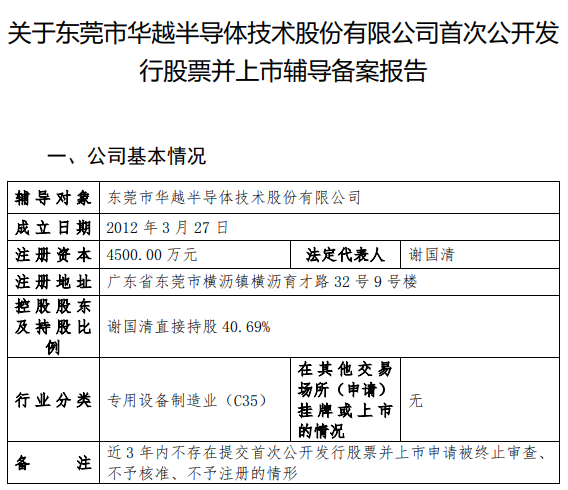 关于东莞市华越半导体技术股份有限公司首次公开发行股票并上市辅导备案报告

一、公司基本情况

| 辅导对象 | 东莞市华越半导体技术股份有限公司 | | |
|---|---|---|---|
| 成立日期 | 2012 年 3 月 27 日 | | |
| 注册资本 | 4500.00 万元 | 法定代表人 | 谢国清 |
| 注册地址 | 广东省东莞市横沥镇横沥育才路 32 号 9 号楼 | | |
| 控股股东及持股比例 | 谢国清直接持股 40.69% | | |
| 行业分类 | 专用设备制造业（C35） | 在其他交易场所（申请）挂牌或上市的情况 | 无 |
| 备注 | 近 3 年内不存在提交首次公开发行股票并上市申请被终止审查、不予核准、不予注册的情形 | | |